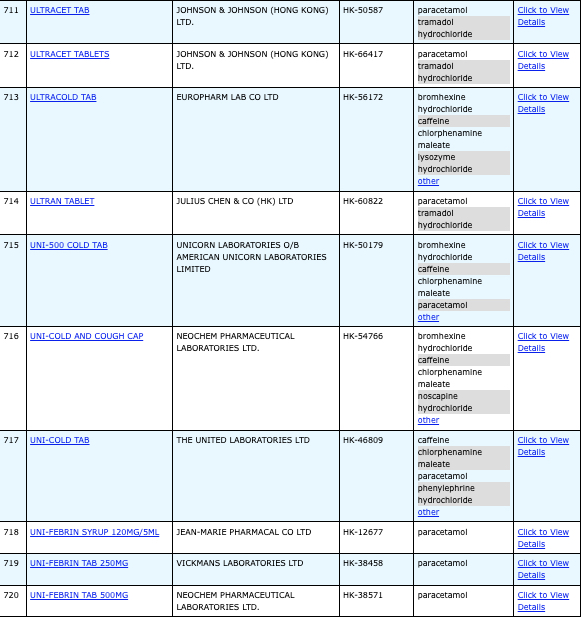 | 711 | ULTRACET TAB | JOHNSON & JOHNSON (HONG KONG) LTD. | HK-50587 | paracetamol tramadol hydrochloride | Click to View Details |
|---|---|---|---|---|---|
| 712 | ULTRACET TABLETS | JOHNSON & JOHNSON (HONG KONG) LTD. | HK-66417 | paracetamol tramadol hydrochloride | Click to View Details |
| 713 | ULTRACOLD TAB | EUROPHARM LAB CO LTD | HK-56172 | bromhexine hydrochloride caffeine chlorphenamine maleate lysozyme hydrochloride other | Click to View Details |
| 714 | ULTRAN TABLET | JULIUS CHEN & CO (HK) LTD | HK-60822 | paracetamol tramadol hydrochloride | Click to View Details |
| 715 | UNI-500 COLD TAB | UNICORN LABORATORIES O/B AMERICAN UNICORN LABORATORIES LIMITED | HK-50179 | bromhexine hydrochloride caffeine chlorphenamine maleate paracetamol other | Click to View Details |
| 716 | UNI-COLD AND COUGH CAP | NEOCHEM PHARMACEUTICAL LABORATORIES LTD. | HK-54766 | bromhexine hydrochloride caffeine chlorphenamine maleate noscapine hydrochloride other | Click to View Details |
| 717 | UNI-COLD TAB | THE UNITED LABORATORIES LTD | HK-46809 | caffeine chlorphenamine maleate paracetamol phenylephrine hydrochloride other | Click to View Details |
| 718 | UNI-FEBRIN SYRUP 120MG/5ML | JEAN-MARIE PHARMACAL CO LTD | HK-12677 | paracetamol | Click to View Details |
| 719 | UNI-FEBRIN TAB 250MG | VICKMANS LABORATORIES LTD | HK-38458 | paracetamol | Click to View Details |
| 720 | UNI-FEBRIN TAB 500MG | NEOCHEM PHARMACEUTICAL LABORATORIES LTD. | HK-38571 | paracetamol | Click to View Details |